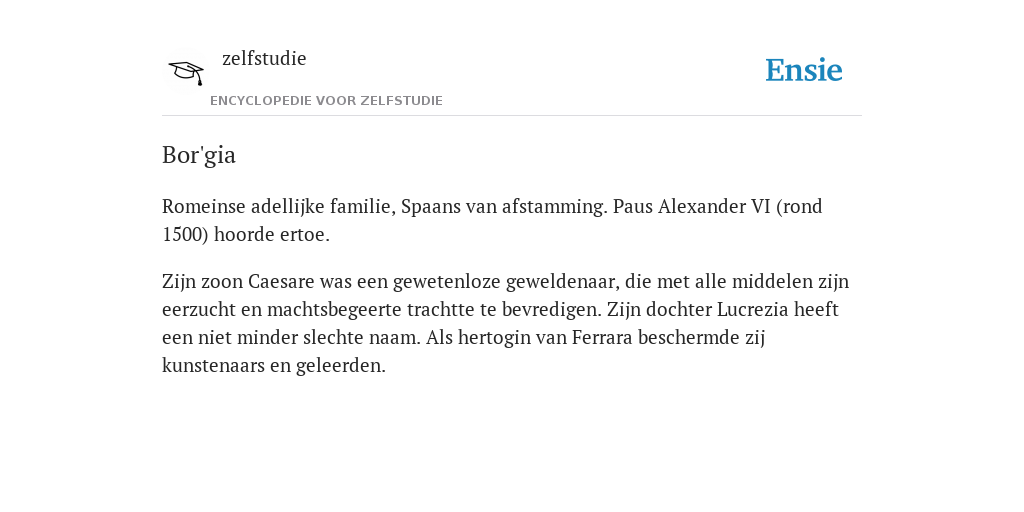 zelfstudie
ENCYCLOPEDIE VOOR ZELFSTUDIE

Ensie

Bor'gia

Romeinse adellijke familie, Spaans van afstamming. Paus Alexander VI (rond 1500) hoorde ertoe.

Zijn zoon Caesare was een gewetenloze geweldenaar, die met alle middelen zijn eerzucht en machtsbegeerte trachtte te bevredigen. Zijn dochter Lucrezia heeft een niet minder slechte naam. Als hertogin van Ferrara beschermde zij kunstenaars en geleerden.